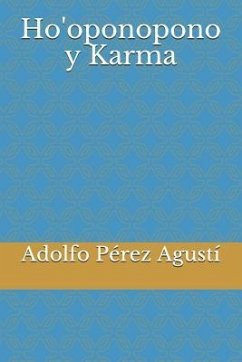 Ho'oponopono y Karma

Adolfo Pérez Agustí